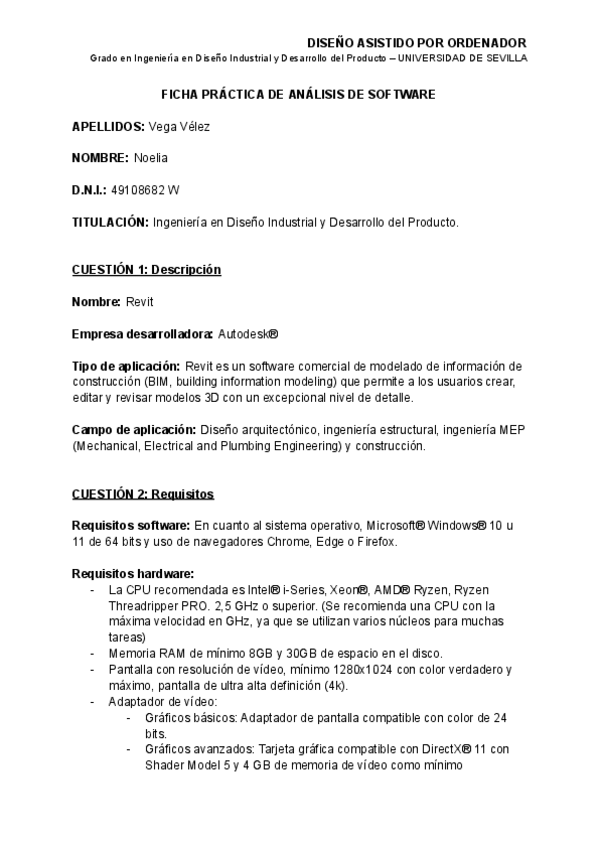 DISEÑO ASISTIDO POR ORDENADOR
Grado en Ingeniería en Diseño Industrial y Desarrollo del Producto – UNIVERSIDAD DE SEVILLA

FICHA PRÁCTICA DE ANÁLISIS DE SOFTWARE

APELLIDOS: Vega Vélez

NOMBRE: Noelia

D.N.I.: 49108682 W

TITULACIÓN: Ingeniería en Diseño Industrial y Desarrollo del Producto.

CUESTIÓN 1: Descripción

Nombre: Revit

Empresa desarrolladora: Autodesk®

Tipo de aplicación: Revit es un software comercial de modelado de información de construcción (BIM, building information modeling) que permite a los usuarios crear, editar y revisar modelos 3D con un excepcional nivel de detalle.

Campo de aplicación: Diseño arquitectónico, ingeniería estructural, ingeniería MEP (Mechanical, Electrical and Plumbing Engineering) y construcción.

CUESTIÓN 2: Requisitos

Requisitos software: En cuanto al sistema operativo, Microsoft® Windows® 10 u 11 de 64 bits y uso de navegadores Chrome, Edge o Firefox.

Requisitos hardware:
- La CPU recomendada es Intel® i-Series, Xeon®, AMD® Ryzen, Ryzen Threadripper PRO. 2,5 GHz o superior. (Se recomienda una CPU con la máxima velocidad en GHz, ya que se utilizan varios núcleos para muchas tareas)
- Memoria RAM de mínimo 8GB y 30GB de espacio en el disco.
- Pantalla con resolución de vídeo, mínimo 1280x1024 con color verdadero y máximo, pantalla de ultra alta definición (4k).
- Adaptador de vídeo:
  - Gráficos básicos: Adaptador de pantalla compatible con color de 24 bits.
  - Gráficos avanzados: Tarjeta gráfica compatible con DirectX® 11 con Shader Model 5 y 4 GB de memoria de vídeo como mínimo